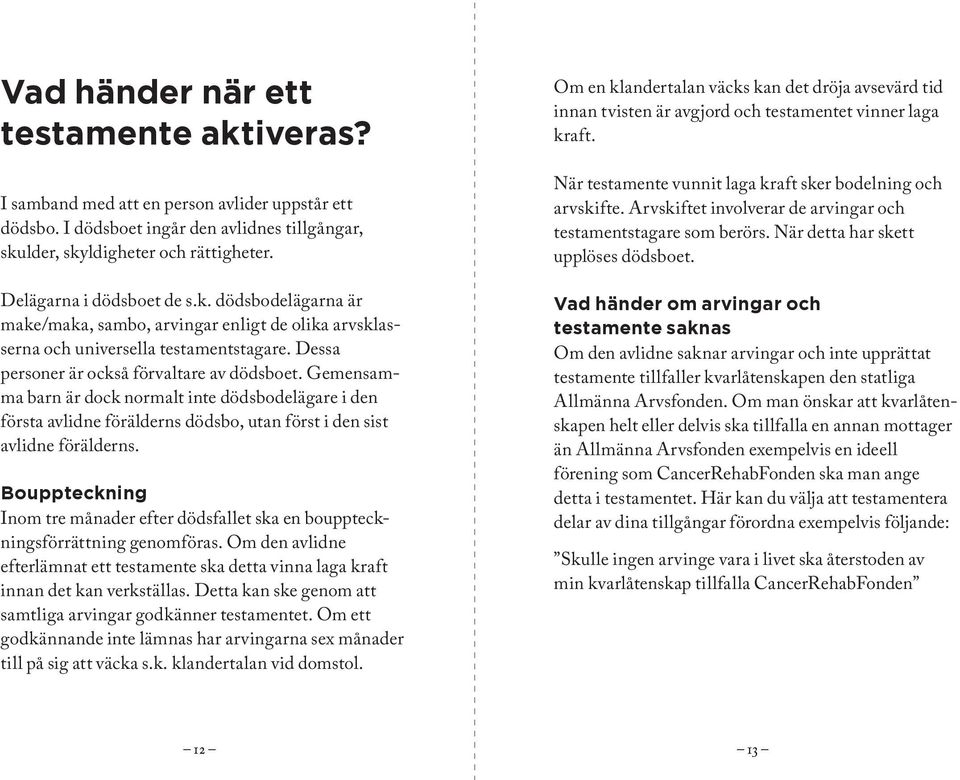 Vad händer när ett testamente aktiveras?

I samband med att en person avlider uppstår ett dödsbo. I dödsboet ingår den avlidnes tillgångar, skulder, skyldigheter och rättigheter.

Delägarna i dödsboet de s.k. dödsbodelägarna är make/maka, sambo, arvingar enligt de olika arvsklasserna och universella testamentstagare. Dessa personer är också förvaltare av dödsboet. Gemensamma barn är dock normalt inte dödsbodelägare i den första avlidne förälderns dödsbo, utan först i den sist avlidne förälderns.

Bouppteckning
Inom tre månader efter dödsfallet ska en bouppteckningsförrättning genomföras. Om den avlidne efterlämnat ett testamente ska detta vinna laga kraft innan det kan verkställas. Detta kan ske genom att samtliga arvingar godkänner testamentet. Om ett godkännande inte lämnas har arvingarna sex månader till på sig att väcka s.k. klandertalan vid domstol.

– 12 –

Om en klandertalan väcks kan det dröja avsevärd tid innan tvisten är avgjord och testamentet vinner laga kraft.

När testamente vunnit laga kraft sker bodelning och arvskifte. Arvskiftet involverar de arvingar och testamentstagare som berörs. När detta har skett upplöses dödsboet.

Vad händer om arvingar och testamente saknas
Om den avlidne saknar arvingar och inte upprättat testamente tillfaller kvarlåtenskapen den statliga Allmänna Arvsfonden. Om man önskar att kvarlåtenskapen helt eller delvis ska tillfalla en annan mottager än Allmänna Arvsfonden exempelvis en ideell förening som CancerRehabFonden ska man ange detta i testamentet. Här kan du välja att testamentera delar av dina tillgångar förordna exempelvis följande:

”Skulle ingen arvinge vara i livet ska återstoden av min kvarlåtenskap tillfalla CancerRehabFonden”

– 13 –